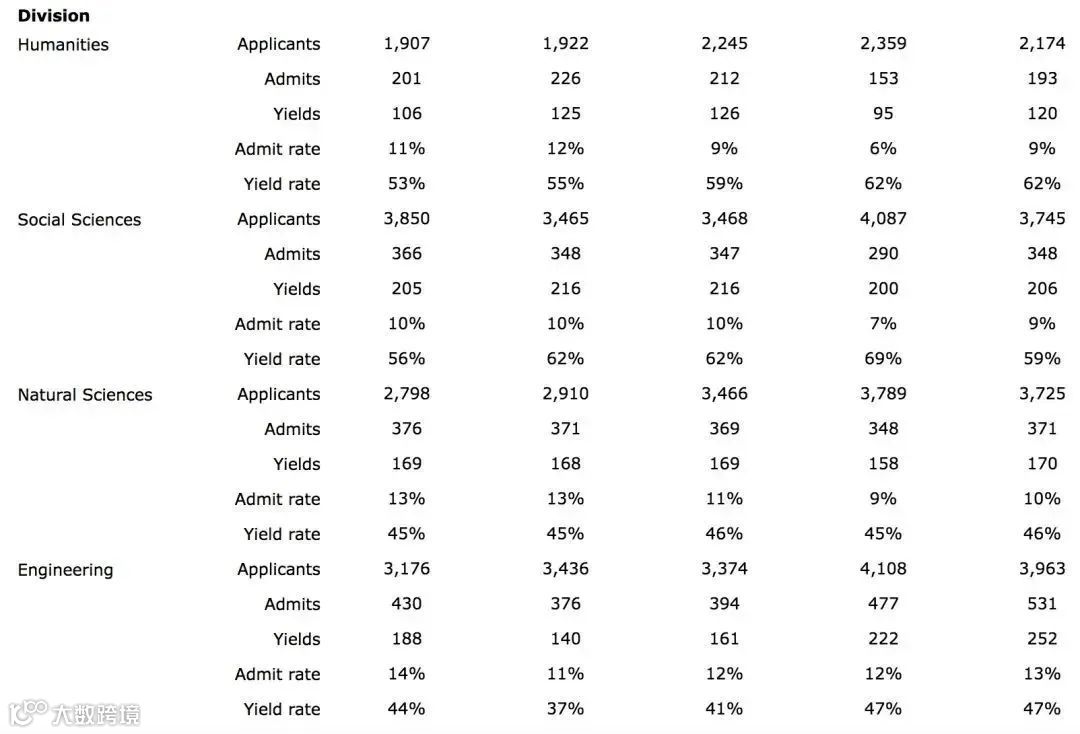 | Division | | | | | | |
|---|---|---|---|---|---|---|
| Humanities | Applicants | 1,907 | 1,922 | 2,245 | 2,359 | 2,174 |
| | Admits | 201 | 226 | 212 | 153 | 193 |
| | Yields | 106 | 125 | 126 | 95 | 120 |
| | Admit rate | 11% | 12% | 9% | 6% | 9% |
| | Yield rate | 53% | 55% | 59% | 62% | 62% |
| Social Sciences | Applicants | 3,850 | 3,465 | 3,468 | 4,087 | 3,745 |
| | Admits | 366 | 348 | 347 | 290 | 348 |
| | Yields | 205 | 216 | 216 | 200 | 206 |
| | Admit rate | 10% | 10% | 10% | 7% | 9% |
| | Yield rate | 56% | 62% | 62% | 69% | 59% |
| Natural Sciences | Applicants | 2,798 | 2,910 | 3,466 | 3,789 | 3,725 |
| | Admits | 376 | 371 | 369 | 348 | 371 |
| | Yields | 169 | 168 | 169 | 158 | 170 |
| | Admit rate | 13% | 13% | 11% | 9% | 10% |
| | Yield rate | 45% | 45% | 46% | 45% | 46% |
| Engineering | Applicants | 3,176 | 3,436 | 3,374 | 4,108 | 3,963 |
| | Admits | 430 | 376 | 394 | 477 | 531 |
| | Yields | 188 | 140 | 161 | 222 | 252 |
| | Admit rate | 14% | 11% | 12% | 12% | 13% |
| | Yield rate | 44% | 37% | 41% | 47% | 47% |

大数跨境